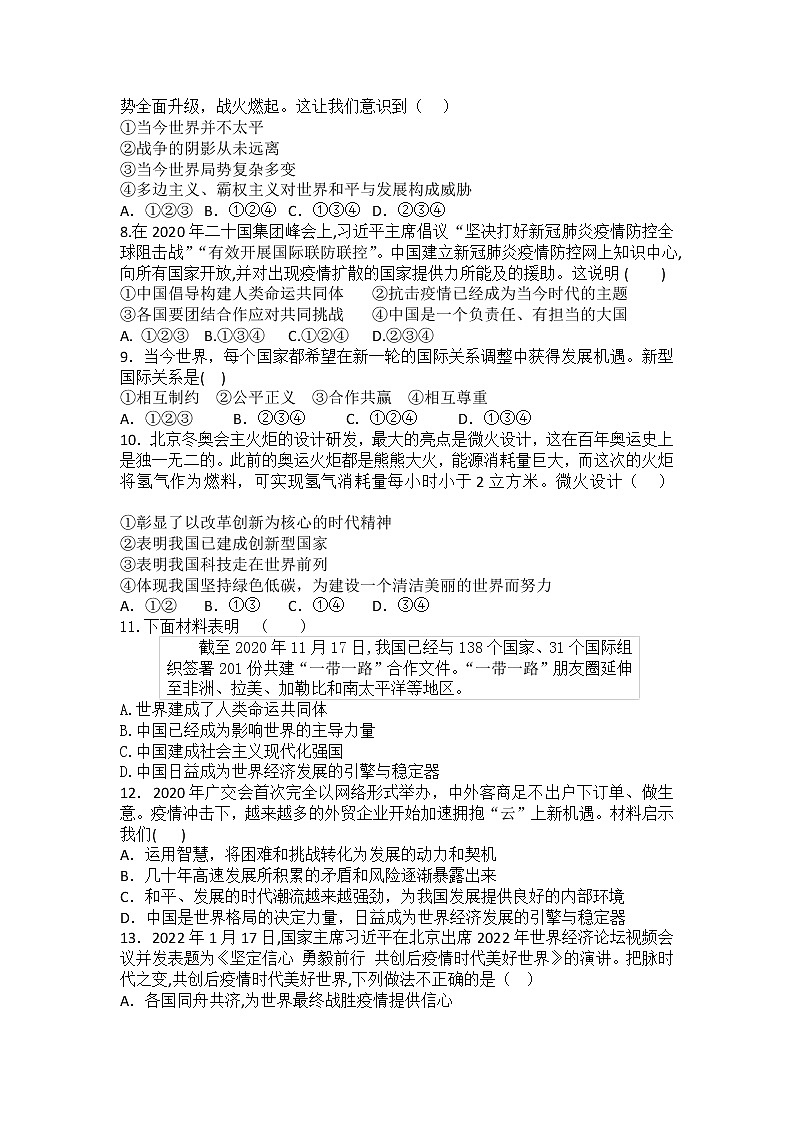 势全面升级，战火燃起。这让我们意识到（　）
①当今世界并不太平
②战争的阴影从未远离
③当今世界局势复杂多变
④多边主义、霸权主义对世界和平与发展构成威胁
A. ①②③　B. ①②④　C. ①③④　D. ②③④
8.在 2020 年二十国集团峰会上,习近平主席倡议“坚决打好新冠肺炎疫情防控全球阻击战”“有效开展国际联防联控”。中国建立新冠肺炎疫情防控网上知识中心,向所有国家开放,并对出现疫情扩散的国家提供力所能及的援助。这说明 (　　)
①中国倡导构建人类命运共同体　　②抗击疫情已经成为当今时代的主题
③各国要团结合作应对共同挑战　　④中国是一个负责任、有担当的大国
A. ①②③　B.①③④　C.①②④　D.②③④
9. 当今世界，每个国家都希望在新一轮的国际关系调整中获得发展机遇。新型国际关系是(　)
①相互制约　②公平正义　③合作共赢　④相互尊重
A. ①②③　　B. ②③④　　C. ①②④　　D. ①③④
10. 北京冬奥会主火炬的设计研发，最大的亮点是微火设计，这在百年奥运史上是独一无二的。此前的奥运火炬都是熊熊大火，能源消耗量巨大，而这次的火炬将氢气作为燃料，可实现氢气消耗量每小时小于 2 立方米。微火设计（　）

①彰显了以改革创新为核心的时代精神
②表明我国已建成创新型国家
③表明我国科技走在世界前列
④体现我国坚持绿色低碳，为建设一个清洁美丽的世界而努力
A. ①②　　B. ①③　　C. ①④　　D. ③④
11.下面材料表明　（　　）
截至 2020 年 11 月 17 日,我国已经与 138 个国家、31 个国际组织签署 201 份共建“一带一路”合作文件。“一带一路”朋友圈延伸至非洲、拉美、加勒比和南太平洋等地区。
A.世界建成了人类命运共同体
B.中国已经成为影响世界的主导力量
C.中国建成社会主义现代化强国
D.中国日益成为世界经济发展的引擎与稳定器
12. 2020 年广交会首次完全以网络形式举办，中外客商足不出户下订单、做生意。疫情冲击下，越来越多的外贸企业开始加速拥抱“云”上新机遇。材料启示我们(　)
A. 运用智慧，将困难和挑战转化为发展的动力和契机
B. 几十年高速发展所积累的矛盾和风险逐渐暴露出来
C. 和平、发展的时代潮流越来越强劲，为我国发展提供良好的内部环境
D. 中国是世界格局的决定力量，日益成为世界经济发展的引擎与稳定器
13. 2022 年 1 月 17 日,国家主席习近平在北京出席 2022 年世界经济论坛视频会议并发表题为《坚定信心 勇毅前行 共创后疫情时代美好世界》的演讲。把脉时代之变,共创后疫情时代美好世界,下列做法不正确的是（　）
A. 各国同舟共济,为世界最终战胜疫情提供信心